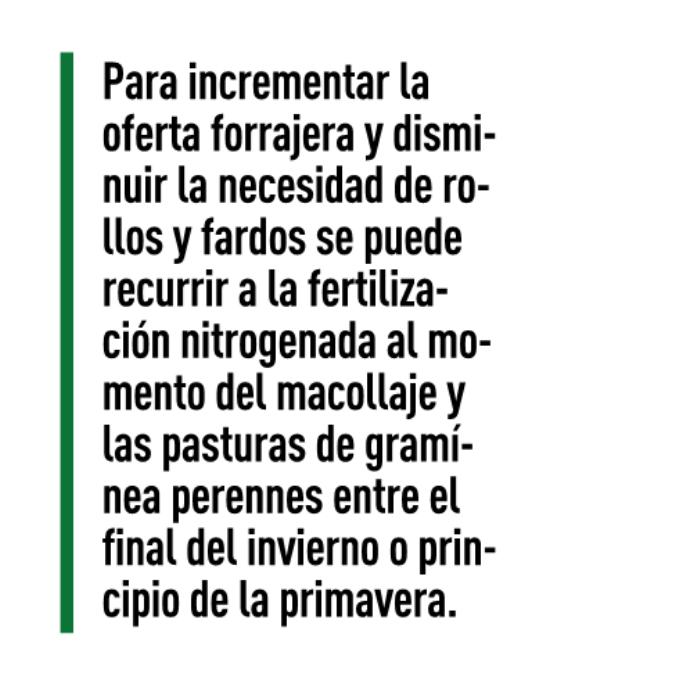 Para incrementar la oferta forrajera y disminuir la necesidad de rollos y fardos se puede recurrir a la fertilización nitrogenada al momento del macollaje y las pasturas de gramínea perennes entre el final del invierno o principio de la primavera.